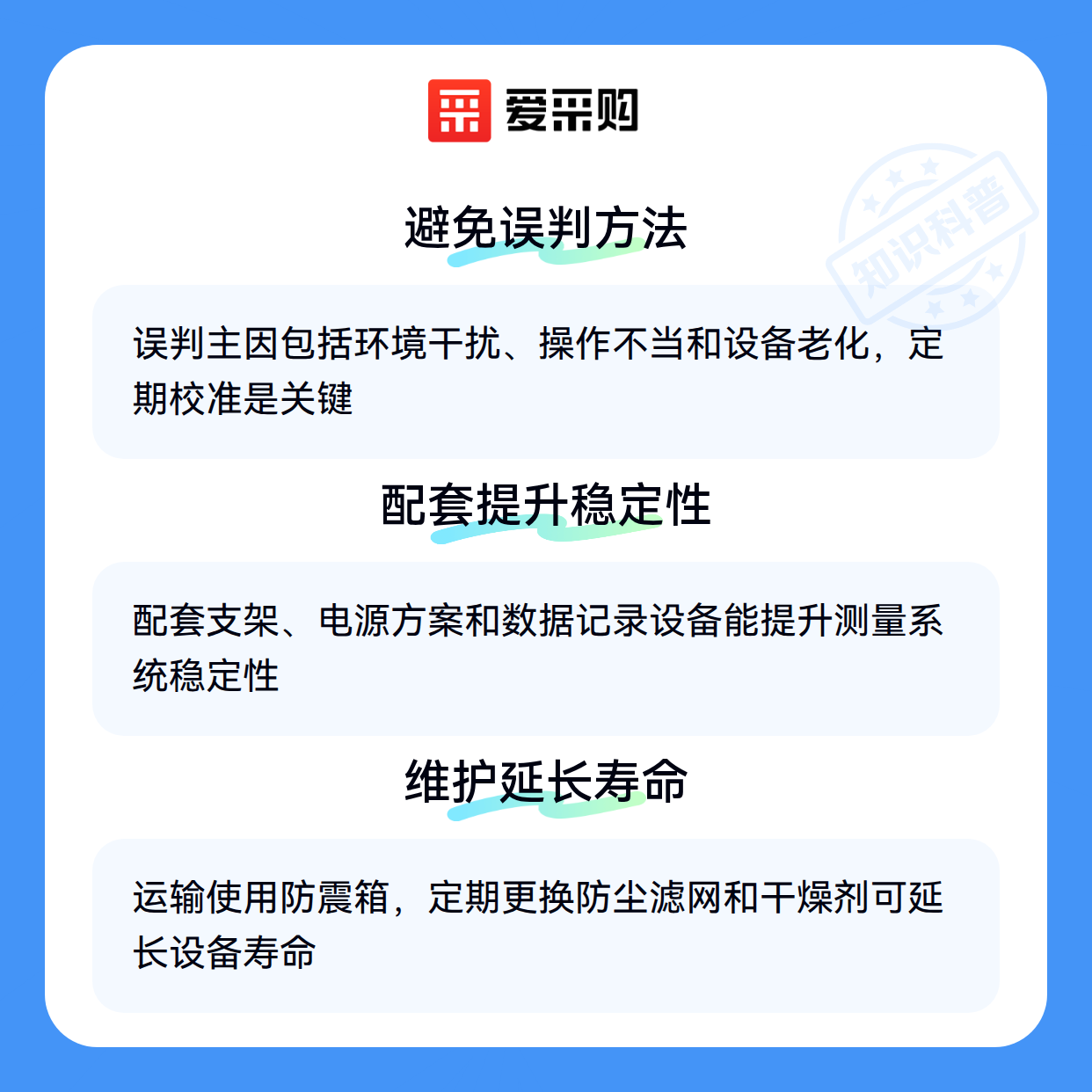 爱采购

避免误判方法

误判主因包括环境干扰、操作不当和设备老化，定期校准是关键

配套提升稳定性

配套支架、电源方案和数据记录设备能提升测量系统稳定性

维护延长寿命

运输使用防震箱，定期更换防尘滤网和干燥剂可延长设备寿命

知识科普